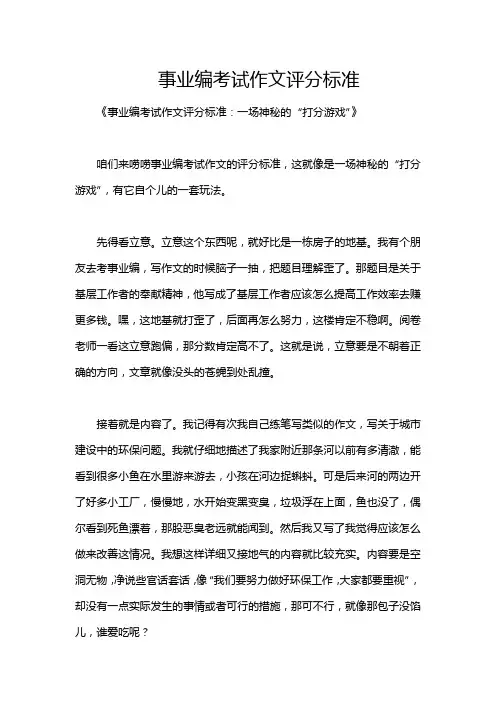 事业编考试作文评分标准

《事业编考试作文评分标准：一场神秘的“打分游戏”》

咱们来唠唠事业编考试作文的评分标准，这就像是一场神秘的“打分游戏”，有它自个儿的一套玩法。

先得看立意。立意这个东西呢，就好比是一栋房子的地基。我有个朋友去考事业编，写作文的时候脑子一抽，把题目理解歪了。那题目是关于基层工作者的奉献精神，他写成了基层工作者应该怎么提高工作效率去赚更多钱。嘿，这地基就打歪了，后面再怎么努力，这楼肯定不稳啊。阅卷老师一看这立意跑偏，那分数肯定高不了。这就是说，立意要是不朝着正确的方向，文章就像没头的苍蝇到处乱撞。

接着就是内容了。我记得有次我自己练笔写类似的作文，写关于城市建设中的环保问题。我就仔细地描述了我家附近那条河以前有多清澈，能看到很多小鱼在水里游来游去，小孩在河边捉蝌蚪。可是后来河的两边开了好多小工厂，慢慢地，水开始变黑变臭，垃圾浮在上面，鱼也没了，偶尔看到死鱼漂着，那股恶臭老远就能闻到。然后我又写了我觉得应该怎么做来改善这情况。我想这样详细又接地气的内容就比较充实。内容要是空洞无物，净说些官话套话，像“我们要努力做好环保工作，大家都要重视”，却没有一点实际发生的事情或者可行的措施，那可不行，就像那包子没馅儿，谁爱吃呢？